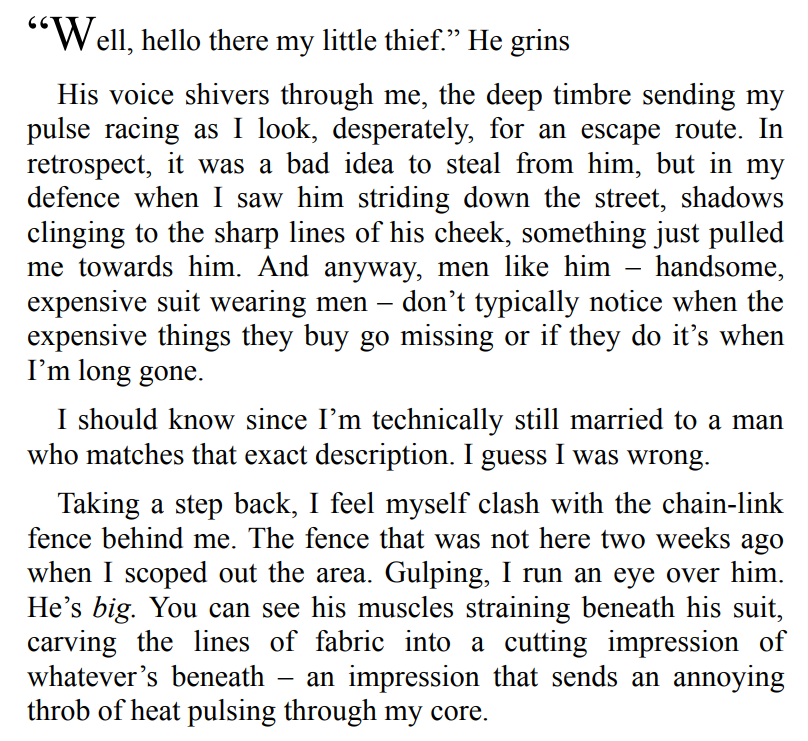 “Well, hello there my little thief.” He grins

His voice shivers through me, the deep timbre sending my pulse racing as I look, desperately, for an escape route. In retrospect, it was a bad idea to steal from him, but in my defence when I saw him striding down the street, shadows clinging to the sharp lines of his cheek, something just pulled me towards him. And anyway, men like him – handsome, expensive suit wearing men – don’t typically notice when the expensive things they buy go missing or if they do it’s when I’m long gone.

I should know since I’m technically still married to a man who matches that exact description. I guess I was wrong.

Taking a step back, I feel myself clash with the chain-link fence behind me. The fence that was not here two weeks ago when I scoped out the area. Gulping, I run an eye over him. He’s big. You can see his muscles straining beneath his suit, carving the lines of fabric into a cutting impression of whatever’s beneath – an impression that sends an annoying throb of heat pulsing through my core.